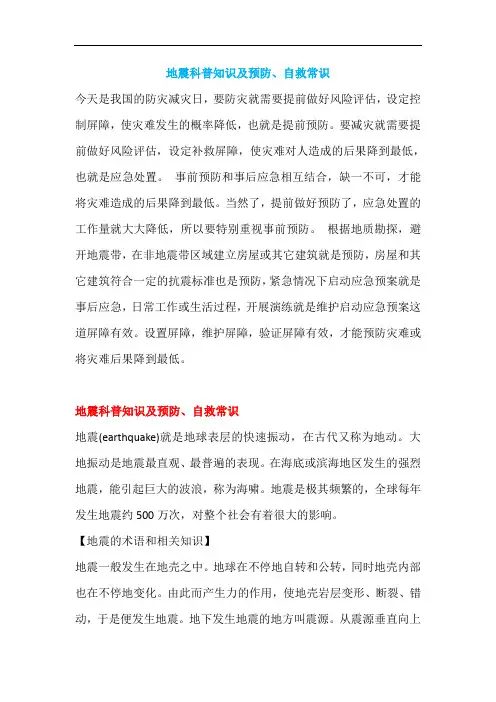 地震科普知识及预防、自救常识

今天是我国的防灾减灾日，要防灾就需要提前做好风险评估，设定控制屏障，使灾难发生的概率降低，也就是提前预防。要减灾就需要提前做好风险评估，设定补救屏障，使灾难对人造成的后果降到最低，也就是应急处置。 事前预防和事后应急相互结合，缺一不可，才能将灾难造成的后果降到最低。当然了，提前做好预防了，应急处置的工作量就大大降低，所以要特别重视事前预防。 根据地质勘探，避开地震带，在非地震带区域建立房屋或其它建筑就是预防，房屋和其它建筑符合一定的抗震标准也是预防，紧急情况下启动应急预案就是事后应急，日常工作或生活过程，开展演练就是维护启动应急预案这道屏障有效。设置屏障，维护屏障，验证屏障有效，才能预防灾难或将灾难后果降到最低。

地震科普知识及预防、自救常识

地震(earthquake)就是地球表层的快速振动，在古代又称为地动。大地振动是地震最直观、最普遍的表现。在海底或滨海地区发生的强烈地震，能引起巨大的波浪，称为海啸。地震是极其频繁的，全球每年发生地震约 500 万次，对整个社会有着很大的影响。

【地震的术语和相关知识】

地震一般发生在地壳之中。地球在不停地自转和公转，同时地壳内部也在不停地变化。由此而产生力的作用，使地壳岩层变形、断裂、错动，于是便发生地震。地下发生地震的地方叫震源。从震源垂直向上